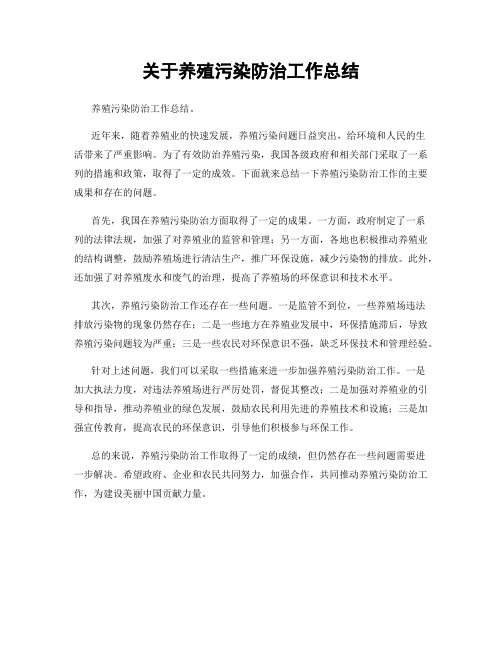 关于养殖污染防治工作总结

养殖污染防治工作总结。

近年来，随着养殖业的快速发展，养殖污染问题日益突出，给环境和人民的生活带来了严重影响。为了有效防治养殖污染，我国各级政府和相关部门采取了一系列的措施和政策，取得了一定的成效。下面就来总结一下养殖污染防治工作的主要成果和存在的问题。

首先，我国在养殖污染防治方面取得了一定的成果。一方面，政府制定了一系列的法律法规，加强了对养殖业的监管和管理；另一方面，各地也积极推动养殖业的结构调整，鼓励养殖场进行清洁生产，推广环保设施，减少污染物的排放。此外，还加强了对养殖废水和废气的治理，提高了养殖场的环保意识和技术水平。

其次，养殖污染防治工作还存在一些问题。一是监管不到位，一些养殖场违法排放污染物的现象仍然存在；二是一些地方在养殖业发展中，环保措施滞后，导致养殖污染问题较为严重；三是一些农民对环保意识不强，缺乏环保技术和管理经验。

针对上述问题，我们可以采取一些措施来进一步加强养殖污染防治工作。一是加大执法力度，对违法养殖场进行严厉处罚，督促其整改；二是加强对养殖业的引导和指导，推动养殖业的绿色发展，鼓励农民利用先进的养殖技术和设施；三是加强宣传教育，提高农民的环保意识，引导他们积极参与环保工作。

总的来说，养殖污染防治工作取得了一定的成绩，但仍然存在一些问题需要进一步解决。希望政府、企业和农民共同努力，加强合作，共同推动养殖污染防治工作，为建设美丽中国贡献力量。